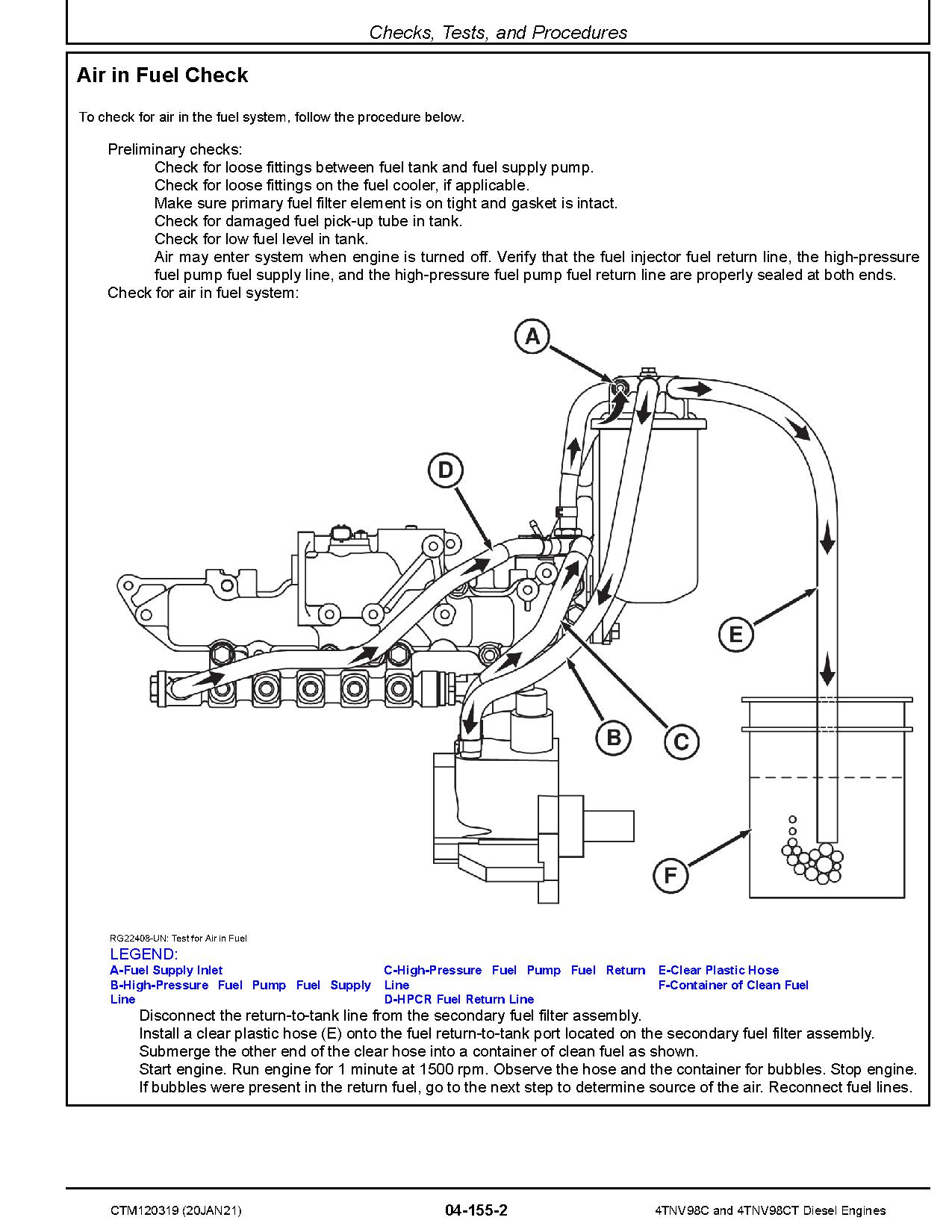 Checks, Tests, and Procedures

Air in Fuel Check

To check for air in the fuel system, follow the procedure below.

Preliminary checks:
Check for loose fittings between fuel tank and fuel supply pump.
Check for loose fittings on the fuel cooler, if applicable.
Make sure primary fuel filter element is on tight and gasket is intact.
Check for damaged fuel pick-up tube in tank.
Check for low fuel level in tank.
Air may enter system when engine is turned off. Verify that the fuel injector fuel return line, the high-pressure fuel pump fuel supply line, and the high-pressure fuel pump fuel return line are properly sealed at both ends.
Check for air in fuel system:

A
D
E
B
C
F

RG22408-UN: Test for Air in Fuel
LEGEND:
A-Fuel Supply Inlet
B-High-Pressure Fuel Pump Fuel Supply Line
C-High-Pressure Fuel Pump Fuel Return Line
D-HPCR Fuel Return Line
E-Clear Plastic Hose
F-Container of Clean Fuel

Disconnect the return-to-tank line from the secondary fuel filter assembly.
Install a clear plastic hose (E) onto the fuel return-to-tank port located on the secondary fuel filter assembly.
Submerge the other end of the clear hose into a container of clean fuel as shown.
Start engine. Run engine for 1 minute at 1500 rpm. Observe the hose and the container for bubbles. Stop engine.
If bubbles were present in the return fuel, go to the next step to determine source of the air. Reconnect fuel lines.

CTM120319 (20JAN21)
04-155-2
4TNV98C and 4TNV98CT Diesel Engines